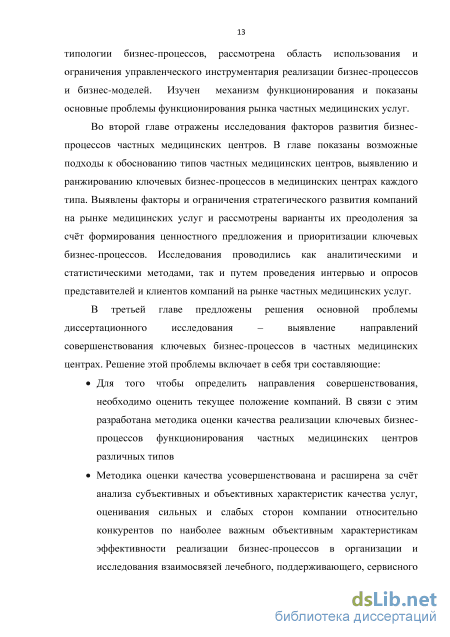 13

типологии бизнес-процессов, рассмотрена область использования и ограничения управленческого инструментария реализации бизнес-процессов и бизнес-моделей. Изучен механизм функционирования и показаны основные проблемы функционирования рынка частных медицинских услуг.

Во второй главе отражены исследования факторов развития бизнес-процессов частных медицинских центров. В главе показаны возможные подходы к обоснованию типов частных медицинских центров, выявлению и ранжированию ключевых бизнес-процессов в медицинских центрах каждого типа. Выявлены факторы и ограничения стратегического развития компаний на рынке медицинских услуг и рассмотрены варианты их преодоления за счёт формирования ценностного предложения и приоритизации ключевых бизнес-процессов. Исследования проводились как аналитическими и статистическими методами, так и путем проведения интервью и опросов представителей и клиентов компаний на рынке частных медицинских услуг.

В третьей главе предложены решения основной проблемы диссертационного исследования – выявление направлений совершенствования ключевых бизнес-процессов в частных медицинских центрах. Решение этой проблемы включает в себя три составляющие:

• Для того чтобы определить направления совершенствования, необходимо оценить текущее положение компаний. В связи с этим разработана методика оценки качества реализации ключевых бизнес-процессов функционирования частных медицинских центров различных типов

• Методика оценки качества усовершенствована и расширена за счёт анализа субъективных и объективных характеристик качества услуг, оценивания сильных и слабых сторон компании относительно конкурентов по наиболее важным объективным характеристикам эффективности реализации бизнес-процессов в организации и исследования взаимосвязей лечебного, поддерживающего, сервисного

dsLib.net
библиотека диссертаций